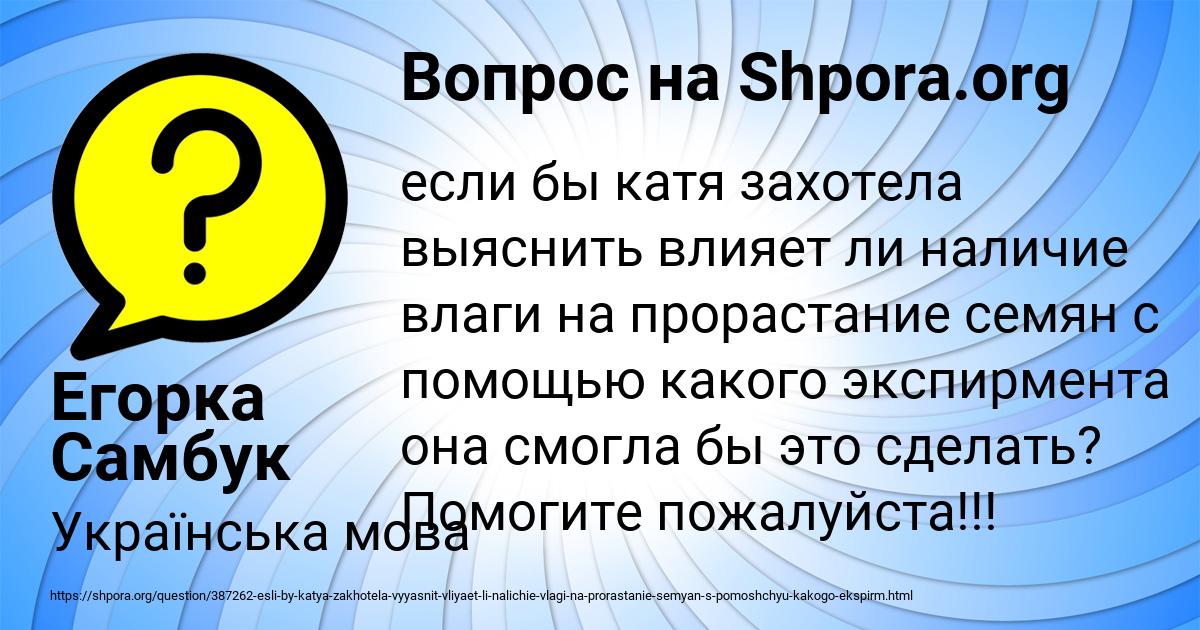 Вопрос на Shpora.org

если бы катя захотела выяснить влияет ли наличие влаги на прорастание семян с помощью какого экспирмента она смогла бы это сделать? Помогите пожалуйста!!!

Егорка Самбук

Українська мова

https://shpora.org/question/387262-esli-by-katya-zakhotela-vyyasnit-vliyaet-li-nalichie-vlagi-na-prorastanie-semyan-s-pomoshchyu-kakogo-ekspirm.html